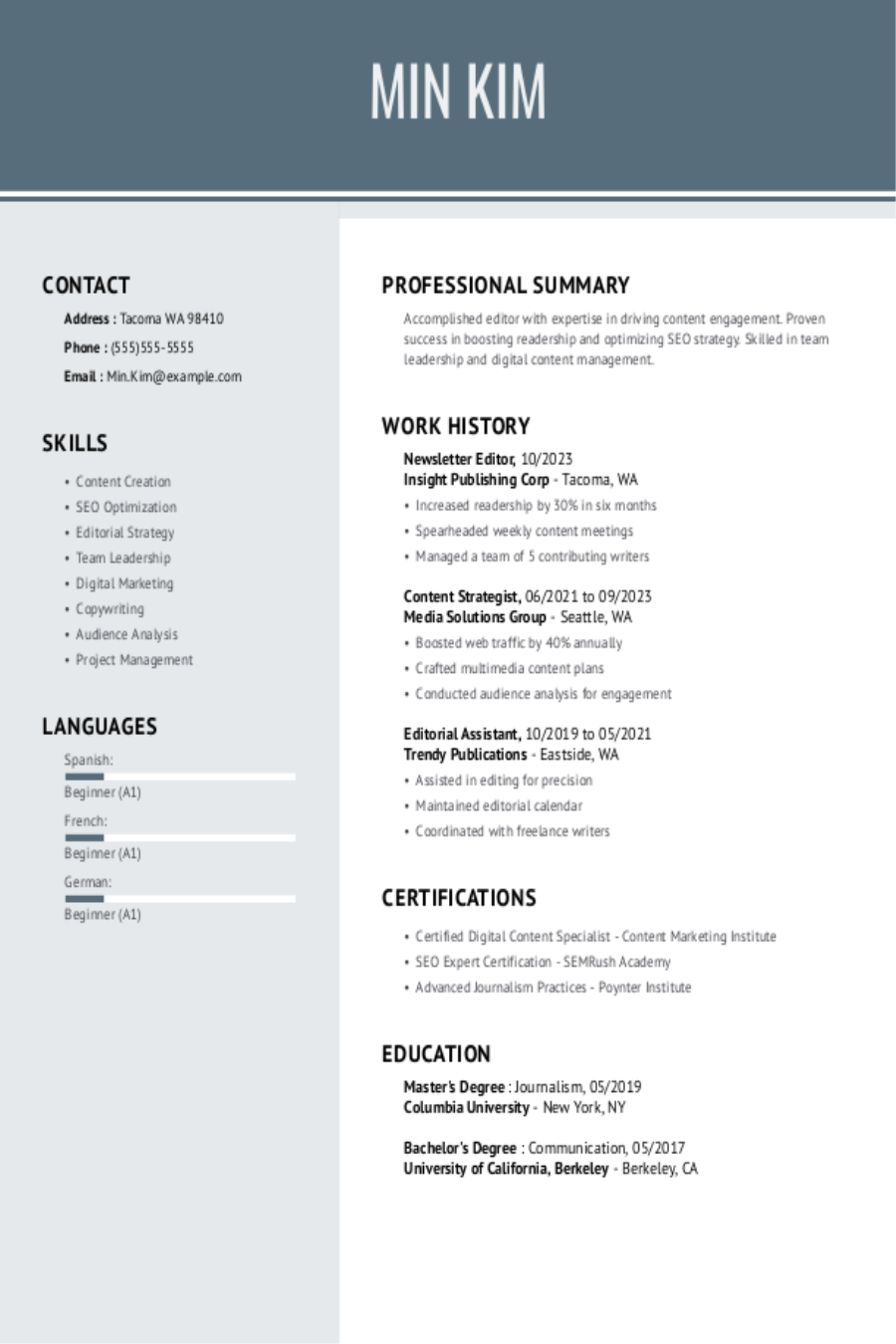 MIN KIM

CONTACT

Address : Tacoma WA 98410

Phone : (555)555-5555

Email : Min.Kim@example.com

SKILLS

• Content Creation
• SEO Optimization
• Editorial Strategy
• Team Leadership
• Digital Marketing
• Copywriting
• Audience Analysis
• Project Management

LANGUAGES

Spanish:

Beginner (A1)

French:

Beginner (A1)

German:

Beginner (A1)

PROFESSIONAL SUMMARY

Accomplished editor with expertise in driving content engagement. Proven success in boosting readership and optimizing SEO strategy. Skilled in team leadership and digital content management.

WORK HISTORY

Newsletter Editor, 10/2023
Insight Publishing Corp - Tacoma, WA

• Increased readership by 30% in six months
• Spearheaded weekly content meetings
• Managed a team of 5 contributing writers

Content Strategist, 06/2021 to 09/2023
Media Solutions Group - Seattle, WA

• Boosted web traffic by 40% annually
• Crafted multimedia content plans
• Conducted audience analysis for engagement

Editorial Assistant, 10/2019 to 05/2021
Trendy Publications - Eastside, WA

• Assisted in editing for precision
• Maintained editorial calendar
• Coordinated with freelance writers

CERTIFICATIONS

• Certified Digital Content Specialist - Content Marketing Institute
• SEO Expert Certification - SEMRush Academy
• Advanced Journalism Practices - Poynter Institute

EDUCATION

Master's Degree : Journalism, 05/2019
Columbia University - New York, NY

Bachelor's Degree : Communication, 05/2017
University of California, Berkeley - Berkeley, CA